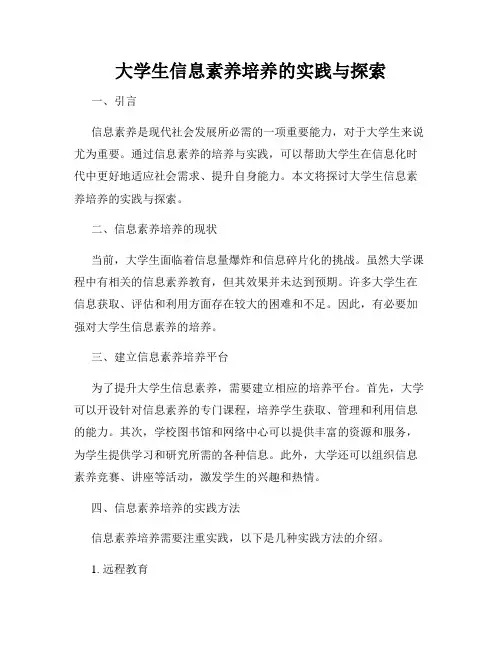 大学生信息素养培养的实践与探索

一、引言

信息素养是现代社会发展所必需的一项重要能力，对于大学生来说尤为重要。通过信息素养的培养与实践，可以帮助大学生在信息化时代中更好地适应社会需求、提升自身能力。本文将探讨大学生信息素养培养的实践与探索。

二、信息素养培养的现状

当前，大学生面临着信息量爆炸和信息碎片化的挑战。虽然大学课程中有相关的信息素养教育，但其效果并未达到预期。许多大学生在信息获取、评估和利用方面存在较大的困难和不足。因此，有必要加强对大学生信息素养的培养。

三、建立信息素养培养平台

为了提升大学生信息素养，需要建立相应的培养平台。首先，大学可以开设针对信息素养的专门课程，培养学生获取、管理和利用信息的能力。其次，学校图书馆和网络中心可以提供丰富的资源和服务，为学生提供学习和研究所需的各种信息。此外，大学还可以组织信息素养竞赛、讲座等活动，激发学生的兴趣和热情。

四、信息素养培养的实践方法

信息素养培养需要注重实践，以下是几种实践方法的介绍。

1. 远程教育